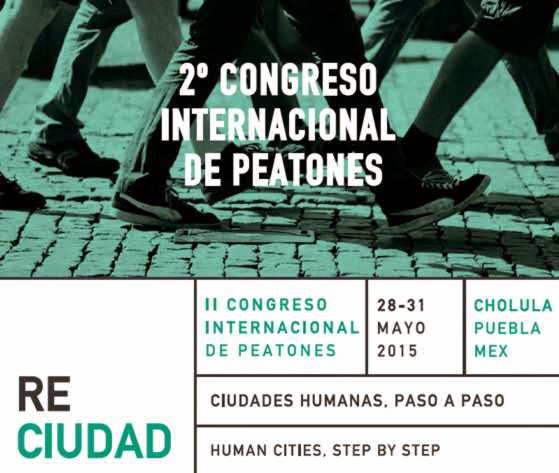 2º CONGRESO INTERNACIONAL DE PEATONES

RE
CIUDAD

II CONGRESO
INTERNACIONAL
DE PEATONES

28-31
MAYO
2015

CHOLULA
PUEBLA
MEX

CIUDADES HUMANAS, PASO A PASO

HUMAN CITIES, STEP BY STEP